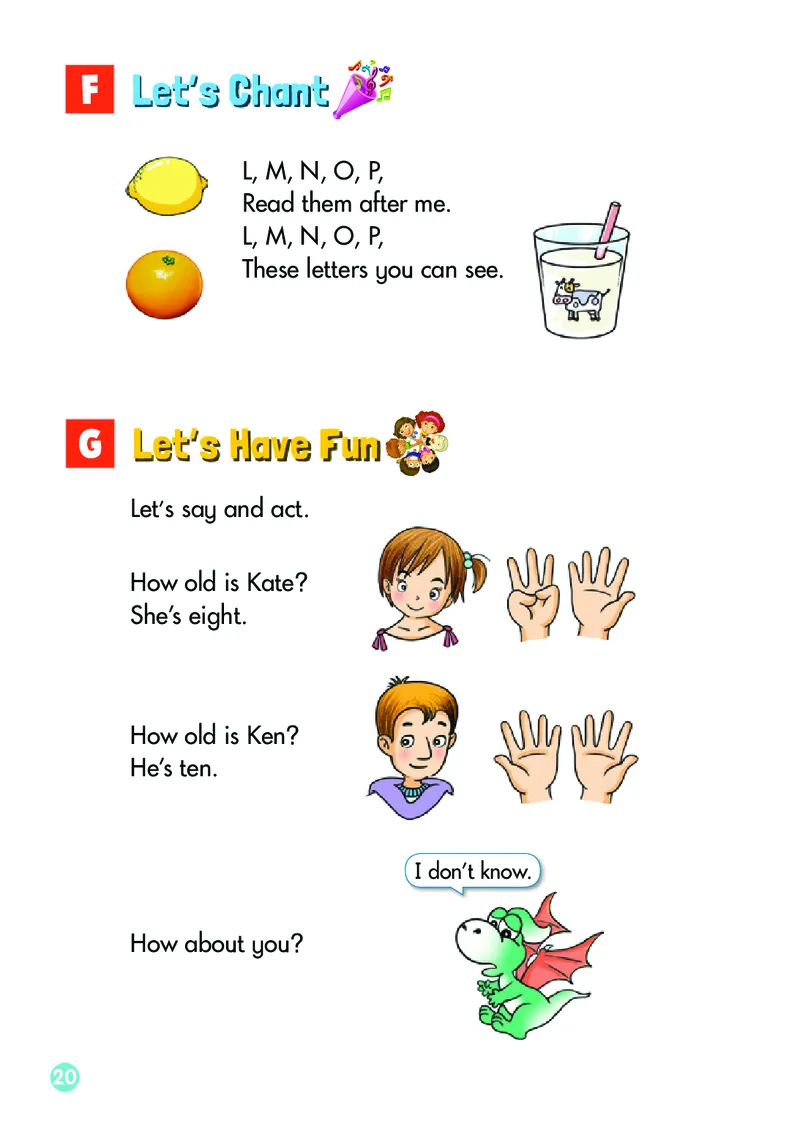 F Let's Chant

L, M, N, O, P,
Read them after me.
L, M, N, O, P,
These letters you can see.

G Let's Have Fun

Let's say and act.

How old is Kate?
She's eight.

How old is Ken?
He's ten.

I don't know.

How about you?

20